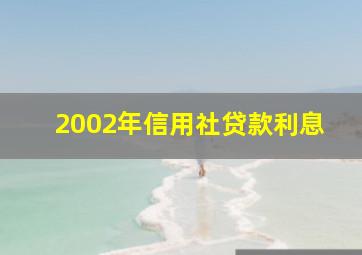 2002年信用社贷款利息